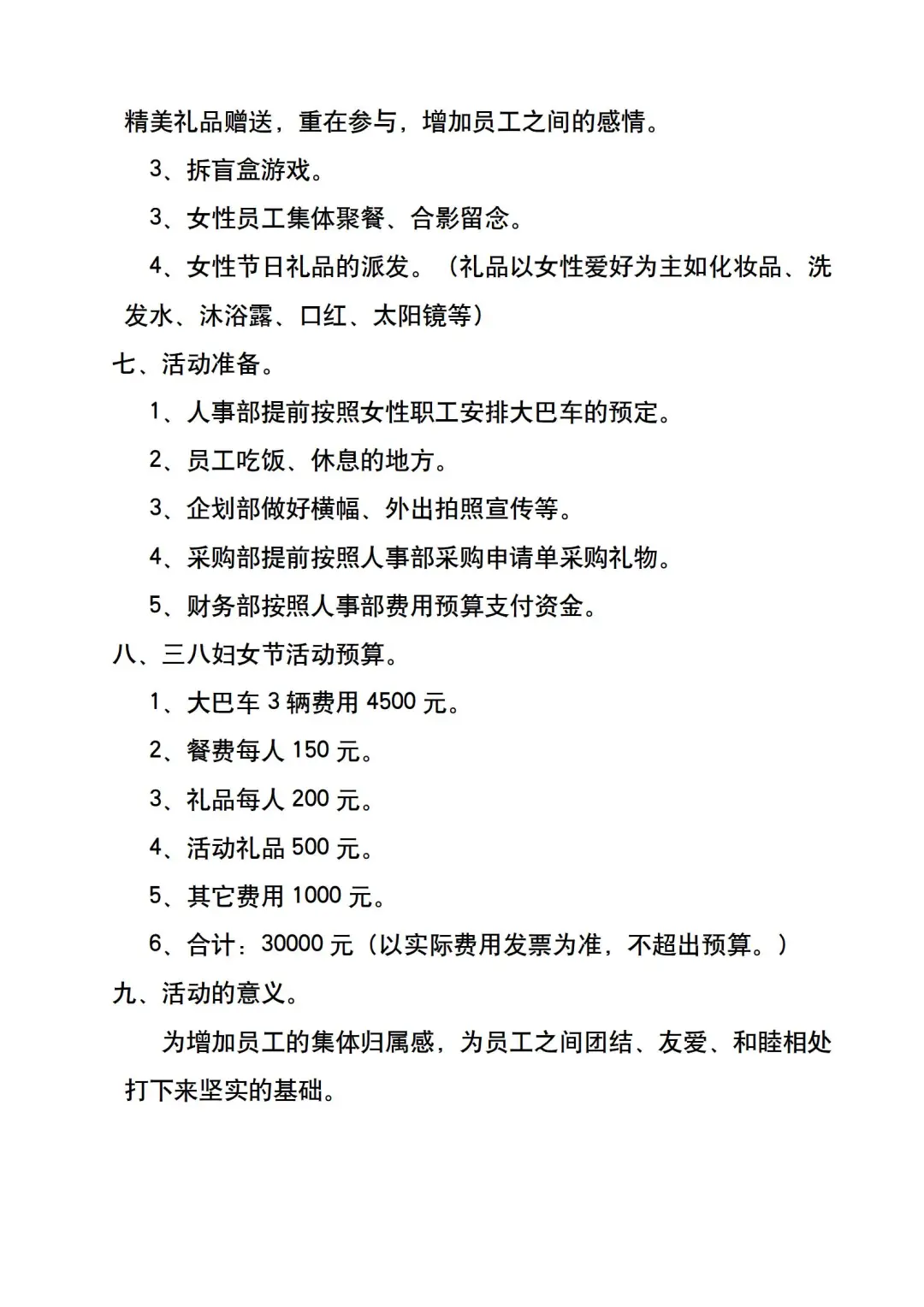 精美礼品赠送，重在参与，增加员工之间的感情。

3、拆盲盒游戏。

3、女性员工集体聚餐、合影留念。

4、女性节日礼品的派发。（礼品以女性爱好为主如化妆品、洗发水、沐浴露、口红、太阳镜等）

七、活动准备。

1、人事部提前按照女性职工安排大巴车的预定。

2、员工吃饭、休息的地方。

3、企划部做好横幅、外出拍照宣传等。

4、采购部提前按照人事部采购申请单采购礼物。

5、财务部按照人事部费用预算支付资金。

八、三八妇女节活动预算。

1、大巴车 3 辆费用 4500 元。

2、餐费每人 150 元。

3、礼品每人 200 元。

4、活动礼品 500 元。

5、其它费用 1000 元。

6、合计：30000 元（以实际费用发票为准，不超出预算。）

九、活动的意义。

为增加员工的集体归属感，为员工之间团结、友爱、和睦相处打下来坚实的基础。